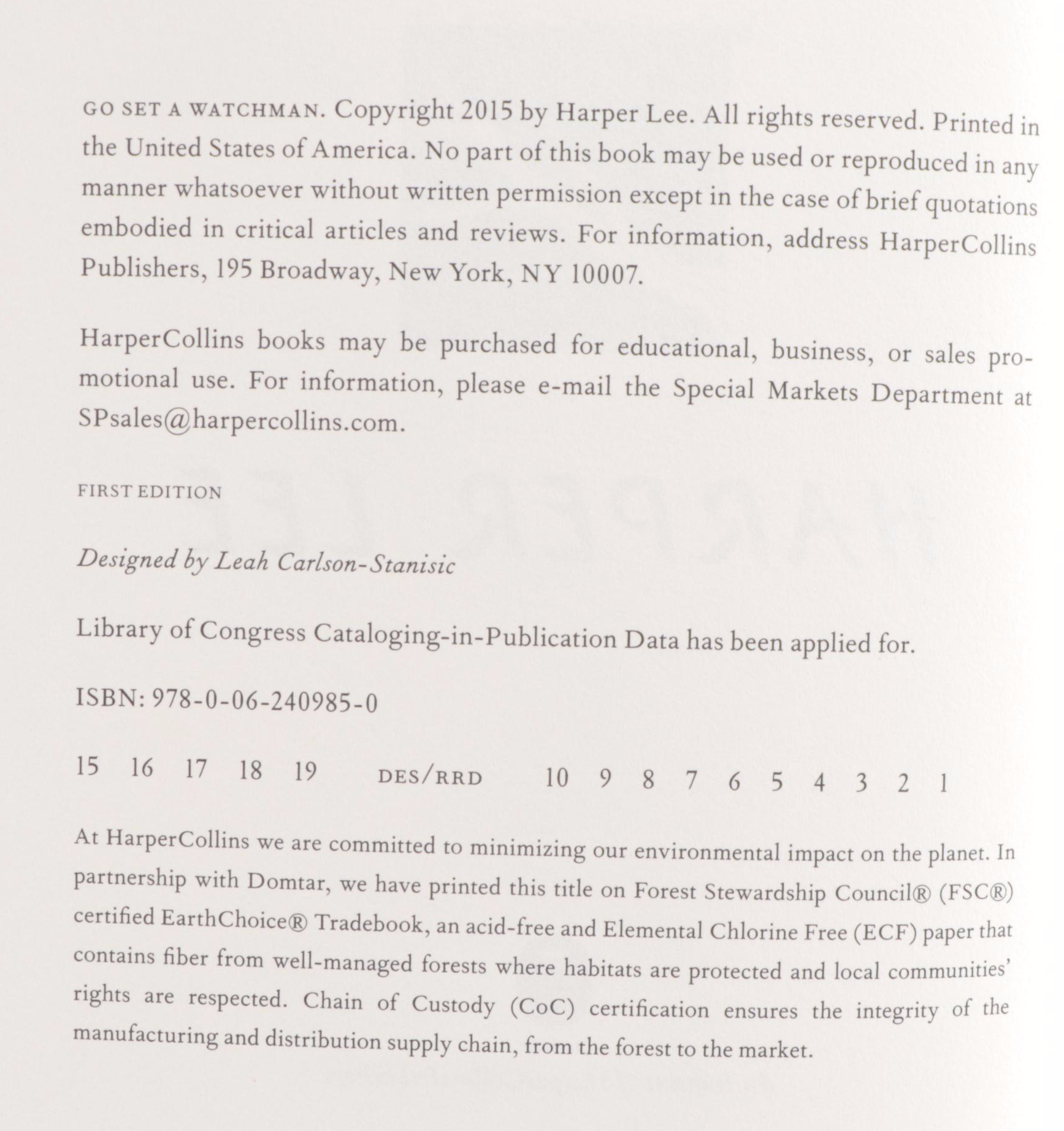 GO SET A WATCHMAN. Copyright 2015 by Harper Lee. All rights reserved. Printed in the United States of America. No part of this book may be used or reproduced in any manner whatsoever without written permission except in the case of brief quotations embodied in critical articles and reviews. For information, address HarperCollins Publishers, 195 Broadway, New York, NY 10007.

HarperCollins books may be purchased for educational, business, or sales promotional use. For information, please e-mail the Special Markets Department at SPsales@harpercollins.com.

FIRST EDITION

Designed by Leah Carlson-Stanisic

Library of Congress Cataloging-in-Publication Data has been applied for.

ISBN: 978-0-06-240985-0

15 16 17 18 19 DES/RRD 10 9 8 7 6 5 4 3 2 1

At HarperCollins we are committed to minimizing our environmental impact on the planet. In partnership with Domtar, we have printed this title on Forest Stewardship Council® (FSC®) certified EarthChoice® Tradebook, an acid-free and Elemental Chlorine Free (ECF) paper that contains fiber from well-managed forests where habitats are protected and local communities' rights are respected. Chain of Custody (CoC) certification ensures the integrity of the manufacturing and distribution supply chain, from the forest to the market.